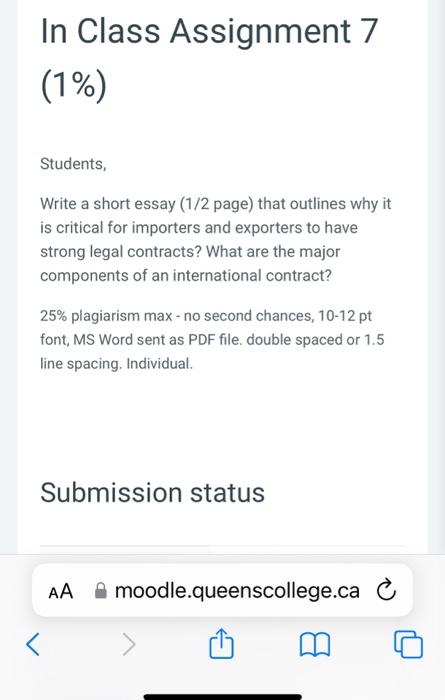 In Class Assignment 7 (1%)

Students,

Write a short essay (1/2 page) that outlines why it is critical for importers and exporters to have strong legal contracts? What are the major components of an international contract?

25% plagiarism max - no second chances, 10-12 pt font, MS Word sent as PDF file. double spaced or 1.5 line spacing. Individual.

Submission status

AA moodle.queenscollege.ca